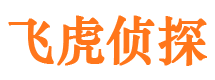 飞虎侦探